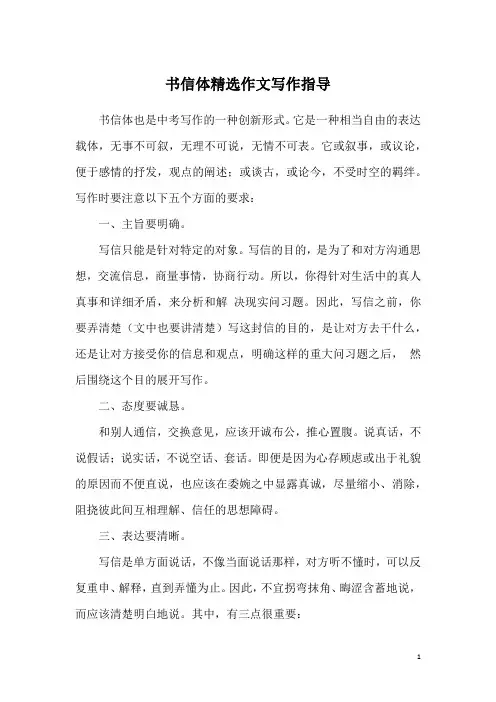 书信体精选作文写作指导

书信体也是中考写作的一种创新形式。它是一种相当自由的表达载体，无事不可叙，无理不可说，无情不可表。它或叙事，或议论，便于感情的抒发，观点的阐述；或谈古，或论今，不受时空的羁绊。写作时要注意以下五个方面的要求：

一、主旨要明确。

写信只能是针对特定的对象。写信的目的，是为了和对方沟通思想，交流信息，商量事情，协商行动。所以，你得针对生活中的真人真事和详细矛盾，来分析和解 决现实问习题。因此，写信之前，你要弄清楚（文中也要讲清楚）写这封信的目的，是让对方去干什么，还是让对方接受你的信息和观点，明确这样的重大问习题之后， 然后围绕这个目的展开写作。

二、态度要诚恳。

和别人通信，交换意见，应该开诚布公，推心置腹。说真话，不说假话；说实话，不说空话、套话。即便是因为心存顾虑或出于礼貌的原因而不便直说，也应该在委婉之中显露真诚，尽量缩小、消除，阻挠彼此间互相理解、信任的思想障碍。

三、表达要清晰。

写信是单方面说话，不像当面说话那样，对方听不懂时，可以反复重申、解释，直到弄懂为止。因此，不宜拐弯抹角、晦涩含蓄地说，而应该清楚明白地说。其中，有三点很重要：

1